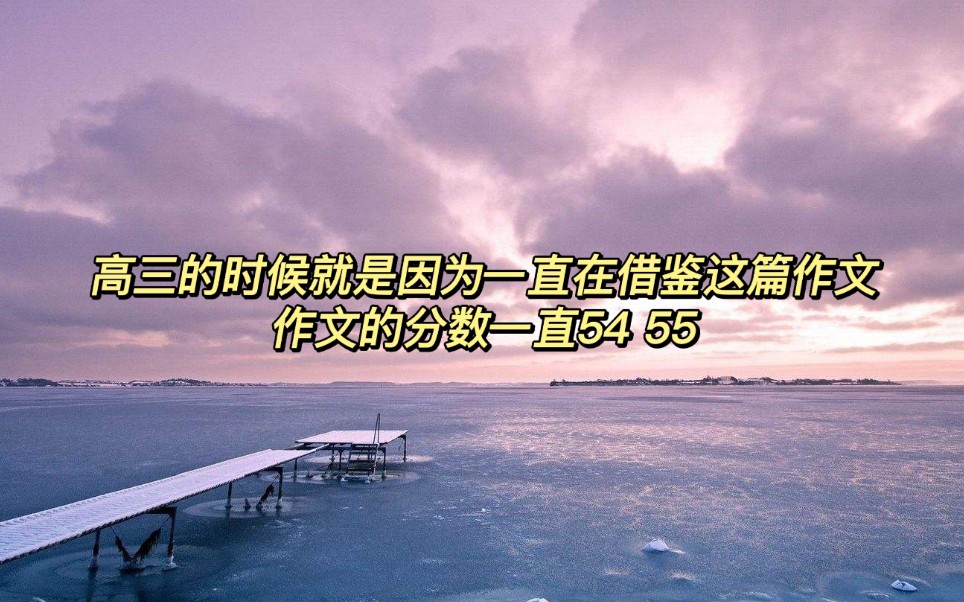 高三的时候就是因为一直在借鉴这篇作文
作文的分数一直54 55